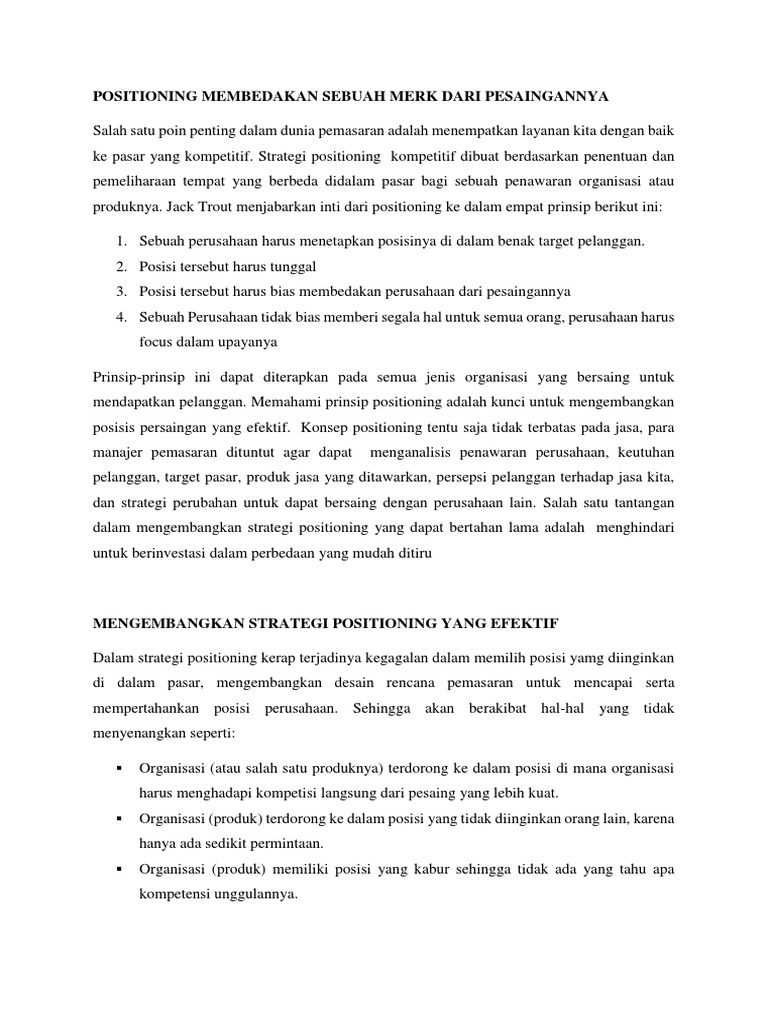 POSITIONING MEMBEDAKAN SEBUAH MERK DARI PESAINGANNYA

Salah satu poin penting dalam dunia pemasaran adalah menempatkan layanan kita dengan baik ke pasar yang kompetitif. Strategi positioning kompetitif dibuat berdasarkan penentuan dan pemeliharaan tempat yang berbeda didalam pasar bagi sebuah penawaran organisasi atau produknya. Jack Trout menjabarkan inti dari positioning ke dalam empat prinsip berikut ini:

1. Sebuah perusahaan harus menetapkan posisinya di dalam benak target pelanggan.
2. Posisi tersebut harus tunggal
3. Posisi tersebut harus bias membedakan perusahaan dari pesaingannya
4. Sebuah Perusahaan tidak bias memberi segala hal untuk semua orang, perusahaan harus focus dalam upayanya

Prinsip-prinsip ini dapat diterapkan pada semua jenis organisasi yang bersaing untuk mendapatkan pelanggan. Memahami prinsip positioning adalah kunci untuk mengembangkan posisis persaingan yang efektif. Konsep positioning tentu saja tidak terbatas pada jasa, para manajer pemasaran dituntut agar dapat menganalisis penawaran perusahaan, keutuhan pelanggan, target pasar, produk jasa yang ditawarkan, persepsi pelanggan terhadap jasa kita, dan strategi perubahan untuk dapat bersaing dengan perusahaan lain. Salah satu tantangan dalam mengembangkan strategi positioning yang dapat bertahan lama adalah menghindari untuk berinvestasi dalam perbedaan yang mudah ditiru

MENGEMBANGKAN STRATEGI POSITIONING YANG EFEKTIF

Dalam strategi positioning kerap terjadinya kegagalan dalam memilih posisi yamg diinginkan di dalam pasar, mengembangkan desain rencana pemasaran untuk mencapai serta mempertahankan posisi perusahaan. Sehingga akan berakibat hal-hal yang tidak menyenangkan seperti:

▪ Organisasi (atau salah satu produknya) terdorong ke dalam posisi di mana organisasi harus menghadapi kompetisi langsung dari pesaing yang lebih kuat.
▪ Organisasi (produk) terdorong ke dalam posisi yang tidak diinginkan orang lain, karena hanya ada sedikit permintaan.
▪ Organisasi (produk) memiliki posisi yang kabur sehingga tidak ada yang tahu apa kompetensi unggulannya.